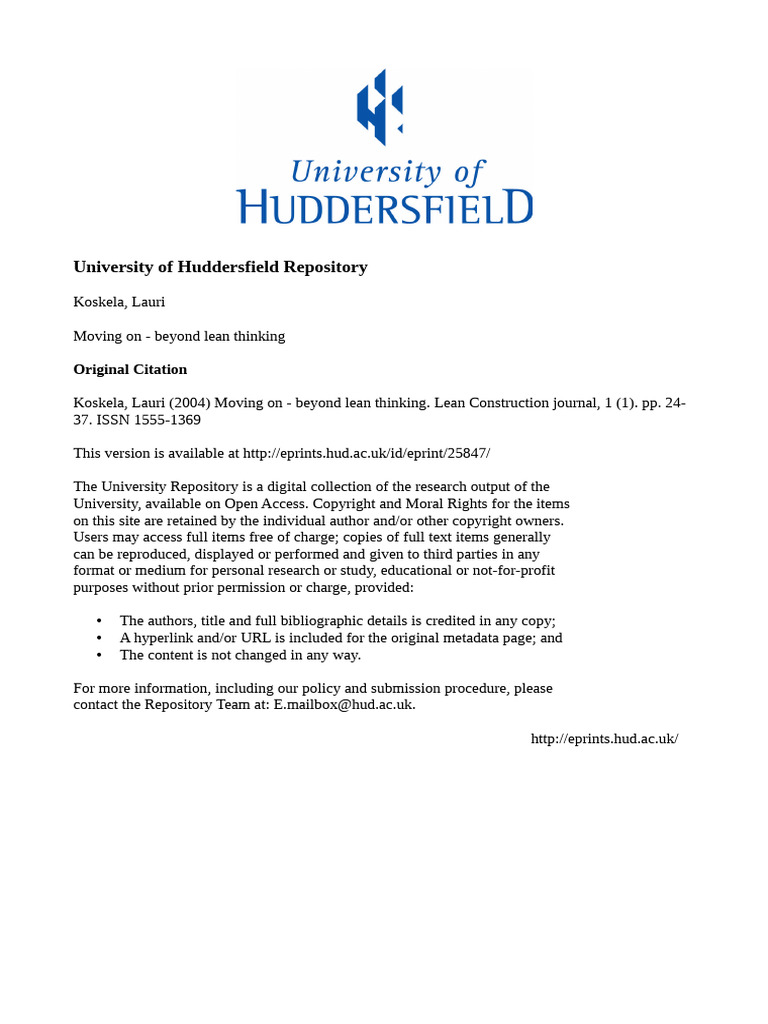 University of
HUDDERSFIELD

University of Huddersfield Repository

Koskela, Lauri

Moving on - beyond lean thinking

Original Citation

Koskela, Lauri (2004) Moving on - beyond lean thinking. Lean Construction journal, 1 (1). pp. 24-37. ISSN 1555-1369

This version is available at http://eprints.hud.ac.uk/id/eprint/25847/

The University Repository is a digital collection of the research output of the University, available on Open Access. Copyright and Moral Rights for the items on this site are retained by the individual author and/or other copyright owners. Users may access full items free of charge; copies of full text items generally can be reproduced, displayed or performed and given to third parties in any format or medium for personal research or study, educational or not-for-profit purposes without prior permission or charge, provided:

• The authors, title and full bibliographic details is credited in any copy;
• A hyperlink and/or URL is included for the original metadata page; and
• The content is not changed in any way.

For more information, including our policy and submission procedure, please contact the Repository Team at: E.mailbox@hud.ac.uk.

http://eprints.hud.ac.uk/